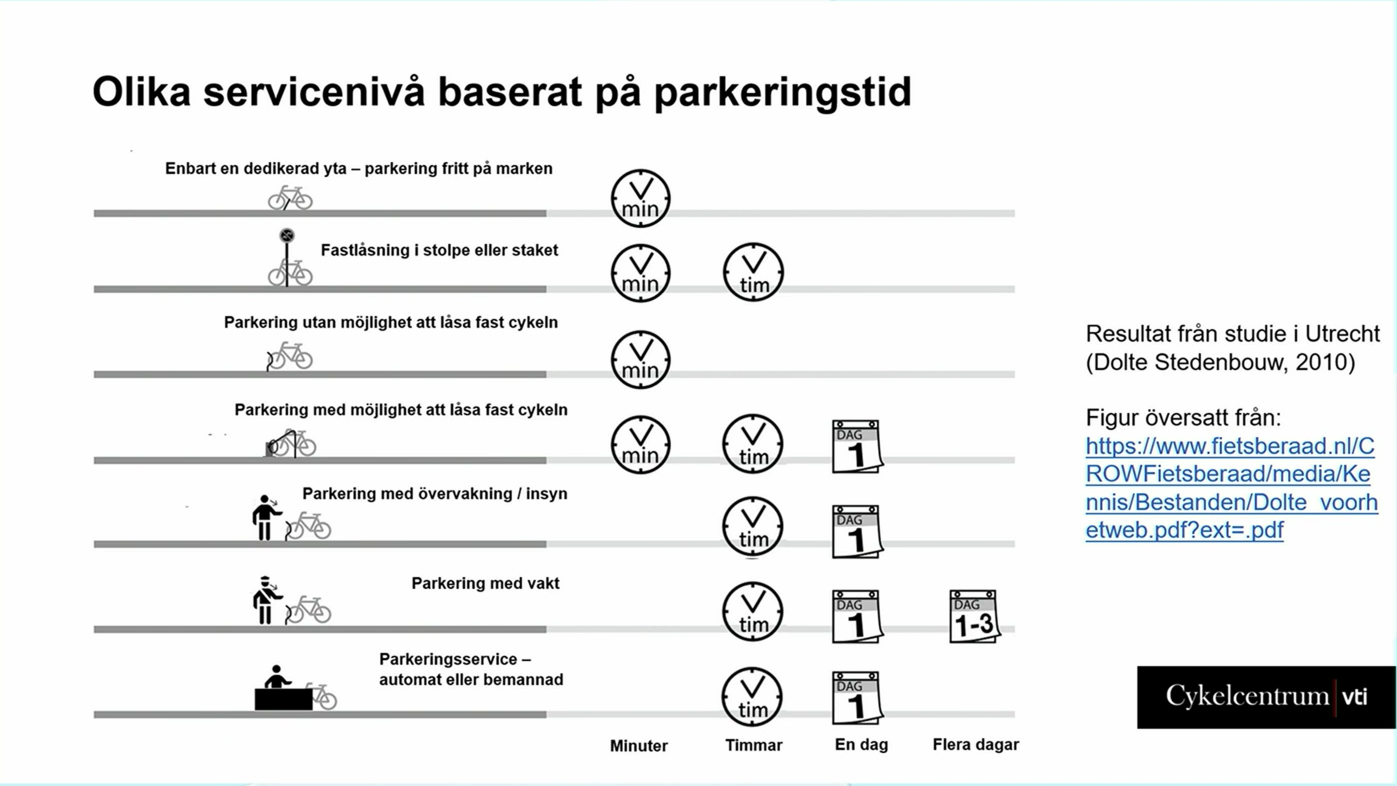 Olika servicenivå baserat på parkeringstid

Enbart en dedikerad yta – parkering fritt på marken

min

Fastlåsning i stolpe eller staket

min

tim

Parkering utan möjlighet att låsa fast cykeln

min

Parkering med möjlighet att låsa fast cykeln

min

tim

DAG 1

Parkering med övervakning / insyn

tim

DAG 1

Parkering med vakt

tim

DAG 1

DAG 1-3

Parkeringsservice – automat eller bemannad

tim

DAG 1

Minuter

Timmar

En dag

Flera dagar

Resultat från studie i Utrecht (Dolte Stedenbouw, 2010)

Figur översatt från: https://www.fietsberaad.nl/CROWFietsberaad/media/Kennis/Bestanden/Dolte_voorhetweb.pdf?ext=.pdf

Cykelcentrum vti